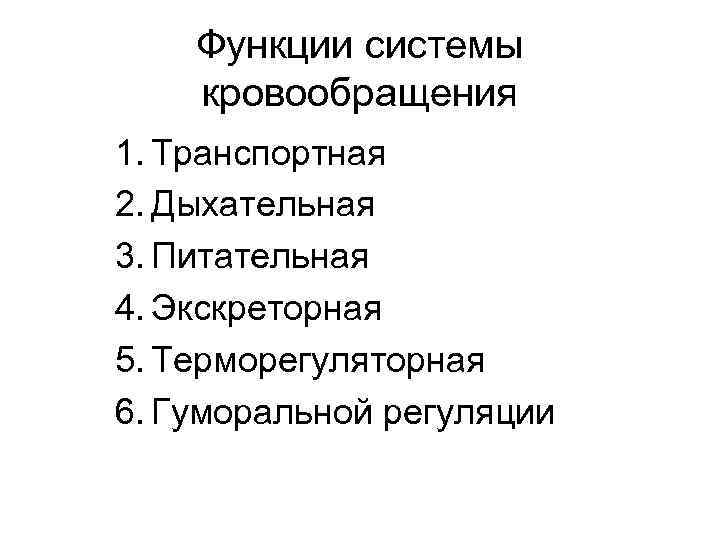 Функции системы кровообращения

1. Транспортная
2. Дыхательная
3. Питательная
4. Экскреторная
5. Терморегуляторная
6. Гуморальной регуляции